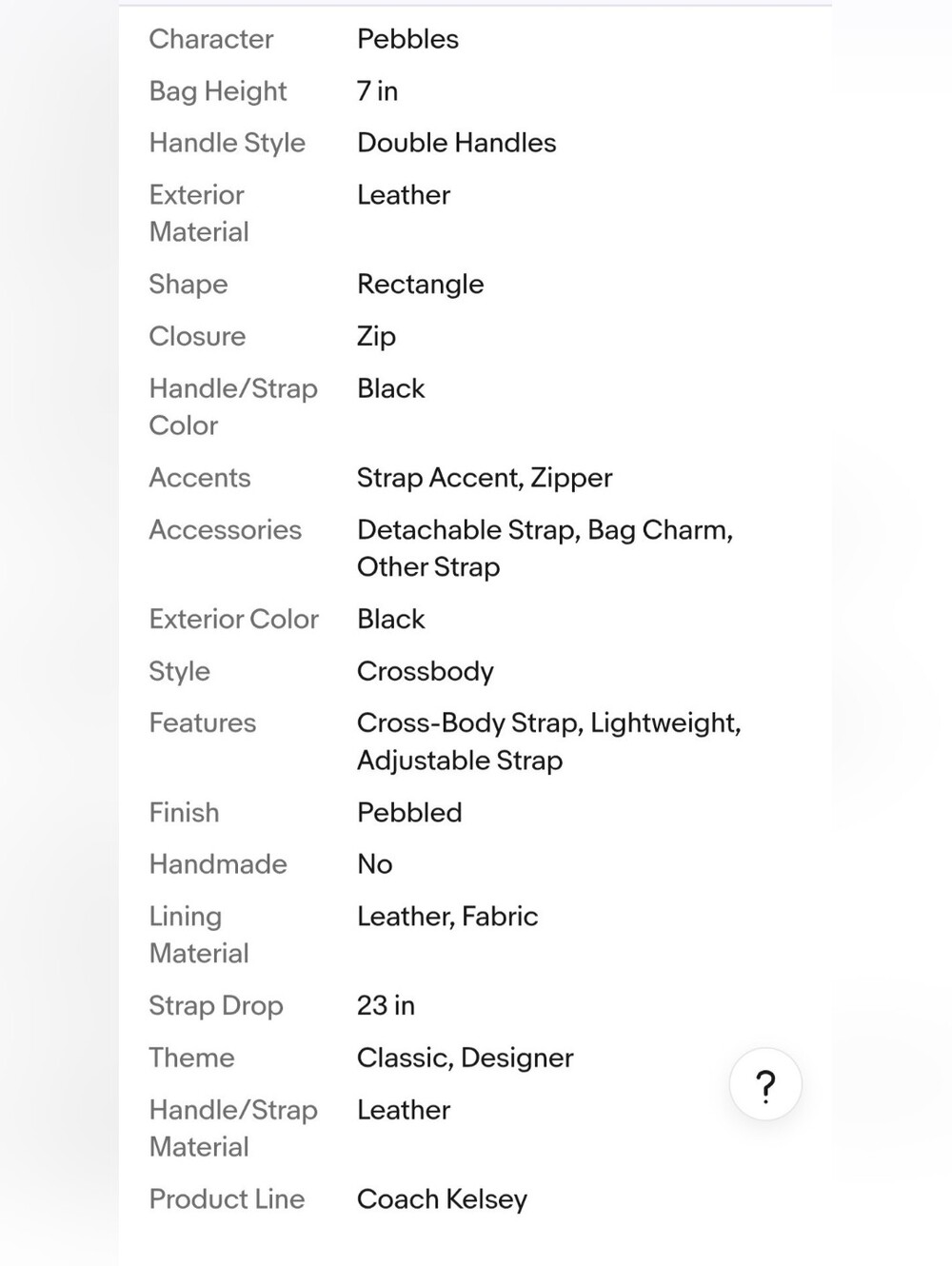 | | |
|---|---|
| Character | Pebbles |
| Bag Height | 7 in |
| Handle Style | Double Handles |
| Exterior Material | Leather |
| Shape | Rectangle |
| Closure | Zip |
| Handle/Strap Color | Black |
| Accents | Strap Accent, Zipper |
| Accessories | Detachable Strap, Bag Charm, Other Strap |
| Exterior Color | Black |
| Style | Crossbody |
| Features | Cross-Body Strap, Lightweight, Adjustable Strap |
| Finish | Pebbled |
| Handmade | No |
| Lining Material | Leather, Fabric |
| Strap Drop | 23 in |
| Theme | Classic, Designer |
| Handle/Strap Material | Leather |
| Product Line | Coach Kelsey |

?